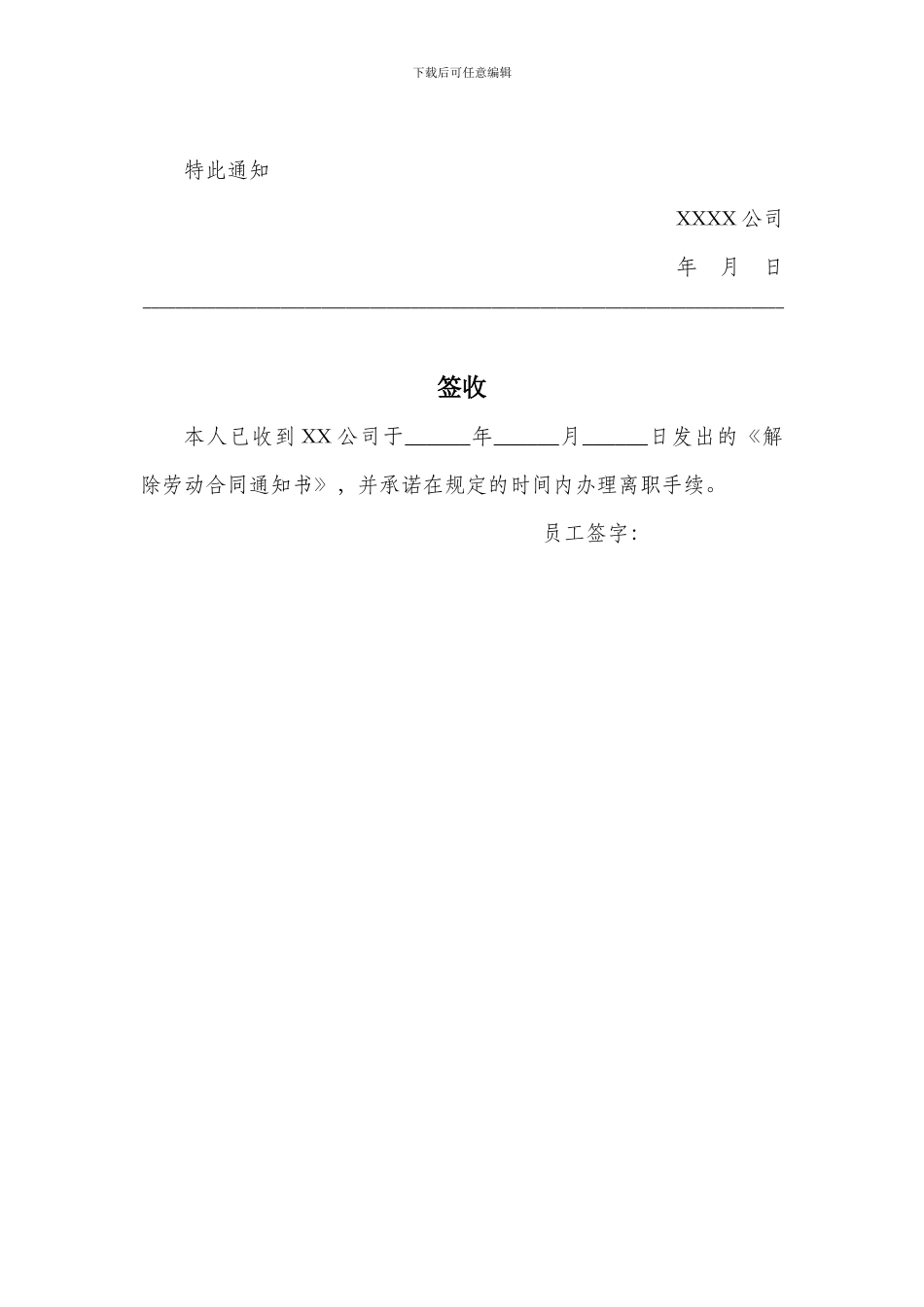 下载后可任意编辑

特此通知

XXXX公司

年 月 日

签收

本人已收到XX公司于____年____月____日发出的《解除劳动合同通知书》，并承诺在规定的时间内办理离职手续。

员工签字：